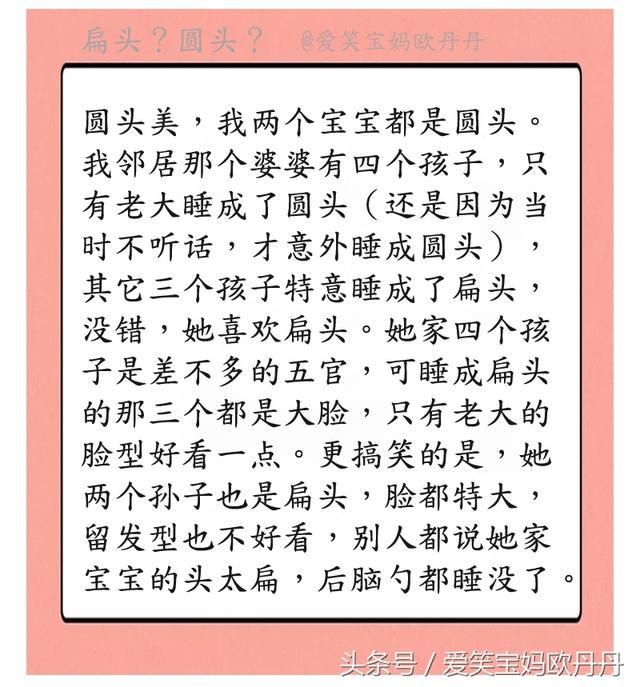 扁头？圆头？ @爱笑宝妈欧丹丹

圆头美，我两个宝宝都是圆头。我邻居那个婆婆有四个孩子，只有老大睡成了圆头（还是因为当时不听话，才意外睡成圆头），其它三个孩子特意睡成了扁头，没错，她喜欢扁头。她家四个孩子是差不多的五官，可睡成扁头的那三个都是大脸，只有老大的脸型好看一点。更搞笑的是，她两个孙子也是扁头，脸都特大，留发型也不好看，别人都说她家宝宝的头太扁，后脑勺都睡没了。

头条号 / 爱笑宝妈欧丹丹